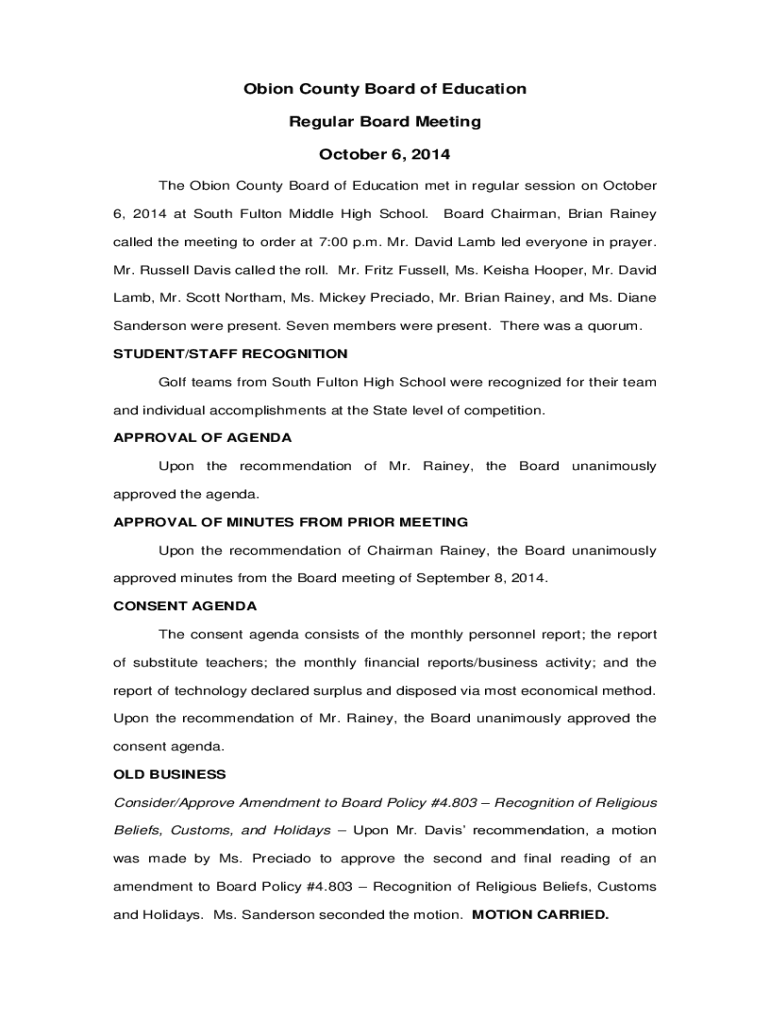 Obion County Board of Education

Regular Board Meeting

October 6, 2014

The Obion County Board of Education met in regular session on October 6, 2014 at South Fulton Middle High School. Board Chairman, Brian Rainey called the meeting to order at 7:00 p.m. Mr. David Lamb led everyone in prayer. Mr. Russell Davis called the roll. Mr. Fritz Fussell, Ms. Keisha Hooper, Mr. David Lamb, Mr. Scott Northam, Ms. Mickey Preciado, Mr. Brian Rainey, and Ms. Diane Sanderson were present. Seven members were present. There was a quorum.

STUDENT/STAFF RECOGNITION

Golf teams from South Fulton High School were recognized for their team and individual accomplishments at the State level of competition.

APPROVAL OF AGENDA

Upon the recommendation of Mr. Rainey, the Board unanimously approved the agenda.

APPROVAL OF MINUTES FROM PRIOR MEETING

Upon the recommendation of Chairman Rainey, the Board unanimously approved minutes from the Board meeting of September 8, 2014.

CONSENT AGENDA

The consent agenda consists of the monthly personnel report; the report of substitute teachers; the monthly financial reports/business activity; and the report of technology declared surplus and disposed via most economical method. Upon the recommendation of Mr. Rainey, the Board unanimously approved the consent agenda.

OLD BUSINESS

Consider/Approve Amendment to Board Policy #4.803 – Recognition of Religious Beliefs, Customs, and Holidays – Upon Mr. Davis' recommendation, a motion was made by Ms. Preciado to approve the second and final reading of an amendment to Board Policy #4.803 – Recognition of Religious Beliefs, Customs and Holidays. Ms. Sanderson seconded the motion. MOTION CARRIED.